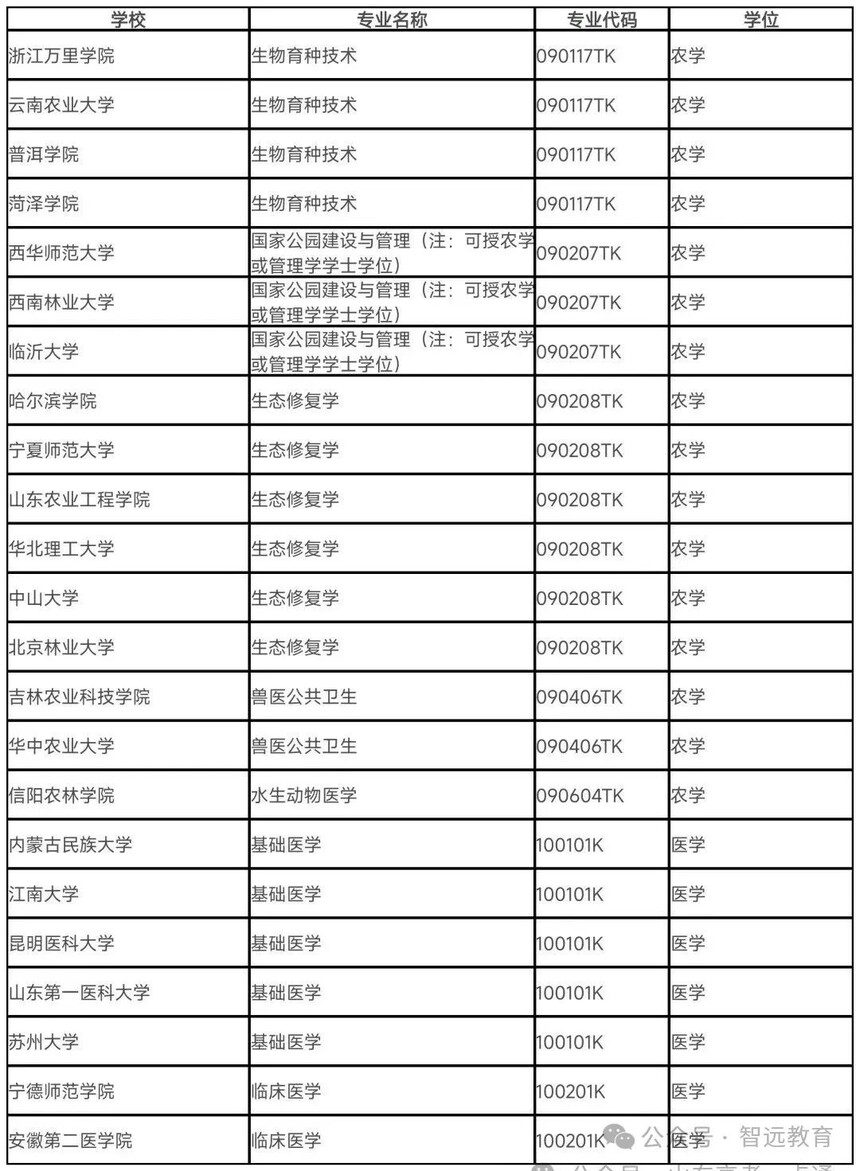 | 学校 | 专业名称 | 专业代码 | 学位 |
|---|---|---|---|
| 浙江万里学院 | 生物育种技术 | 090117TK | 农学 |
| 云南农业大学 | 生物育种技术 | 090117TK | 农学 |
| 普洱学院 | 生物育种技术 | 090117TK | 农学 |
| 菏泽学院 | 生物育种技术 | 090117TK | 农学 |
| 西华师范大学 | 国家公园建设与管理（注：可授农学或管理学学士学位） | 090207TK | 农学 |
| 西南林业大学 | 国家公园建设与管理（注：可授农学或管理学学士学位） | 090207TK | 农学 |
| 临沂大学 | 国家公园建设与管理（注：可授农学或管理学学士学位） | 090207TK | 农学 |
| 哈尔滨学院 | 生态修复学 | 090208TK | 农学 |
| 宁夏师范大学 | 生态修复学 | 090208TK | 农学 |
| 山东农业工程学院 | 生态修复学 | 090208TK | 农学 |
| 华北理工大学 | 生态修复学 | 090208TK | 农学 |
| 中山大学 | 生态修复学 | 090208TK | 农学 |
| 北京林业大学 | 生态修复学 | 090208TK | 农学 |
| 吉林农业科技学院 | 兽医公共卫生 | 090406TK | 农学 |
| 华中农业大学 | 兽医公共卫生 | 090406TK | 农学 |
| 信阳农林学院 | 水生动物医学 | 090604TK | 农学 |
| 内蒙古民族大学 | 基础医学 | 100101K | 医学 |
| 江南大学 | 基础医学 | 100101K | 医学 |
| 昆明医科大学 | 基础医学 | 100101K | 医学 |
| 山东第一医科大学 | 基础医学 | 100101K | 医学 |
| 苏州大学 | 基础医学 | 100101K | 医学 |
| 宁德师范学院 | 临床医学 | 100201K | 医学 |
| 安徽第二医学院 | 临床医学 | 100201K | 医学 |

公众号 · 智远教育